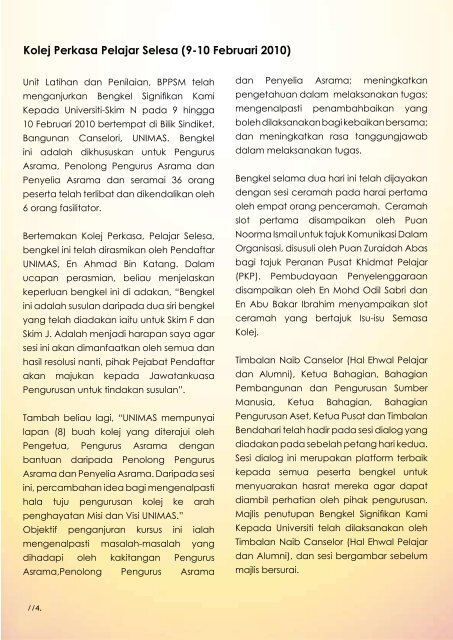 Kolej Perkasa Pelajar Selesa (9-10 Februari 2010)

Unit Latihan dan Penilaian, BPPSM telah menganjurkan Bengkel Signifikan Kami Kepada Universiti-Skim N pada 9 hingga 10 Februari 2010 bertempat di Bilik Sindiket, Bangunan Canselori, UNIMAS. Bengkel ini adalah dikhususkan untuk Pengurus Asrama, Penolong Pengurus Asrama dan Penyelia Asrama dan seramai 36 orang peserta telah terlibat dan dikendalikan oleh 6 orang fasilitator.

Bertemakan Kolej Perkasa, Pelajar Selesa, bengkel ini telah dirasmikan oleh Pendaftar UNIMAS, En Ahmad Bin Katang. Dalam ucapan perasmian, beliau menjelaskan keperluan bengkel ini di adakan, "Bengkel ini adalah susulan daripada dua siri bengkel yang telah diadakan iaitu untuk Skim F dan Skim J. Adalah menjadi harapan saya agar sesi ini akan dimanfaatkan oleh semua dan hasil resolusi nanti, pihak Pejabat Pendaftar akan majukan kepada Jawatankuasa Pengurusan untuk tindakan susulan".

Tambah beliau lagi, "UNIMAS mempunyai lapan (8) buah kolej yang diterajui oleh Pengetua, Pengurus Asrama dengan bantuan daripada Penolong Pengurus Asrama dan Penyelia Asrama. Daripada sesi ini, percambahan idea bagi mengenalpasti hala tuju pengurusan kolej ke arah penghayatan Misi dan Visi UNIMAS."
Objektif penganjuran kursus ini ialah mengenalpasti masalah-masalah yang dihadapi oleh kakitangan Pengurus Asrama,Penolong Pengurus Asrama dan Penyelia Asrama; meningkatkan pengetahuan dalam melaksanakan tugas; mengenalpasti penambahbaikan yang boleh dilaksanakan bagi kebaikan bersama; dan meningkatkan rasa tanggungjawab dalam melaksanakan tugas.

Bengkel selama dua hari ini telah dijayakan dengan sesi ceramah pada harai pertama oleh empat orang penceramah. Ceramah slot pertama disampaikan oleh Puan Noorma Ismail untuk tajuk Komunikasi Dalam Organisasi, disusuli oleh Puan Zuraidah Abas bagi tajuk Peranan Pusat Khidmat Pelajar (PKP). Pembudayaan Penyelenggaraan disampaikan oleh En Mohd Odil Sabri dan En Abu Bakar Ibrahim menyampaikan slot ceramah yang bertajuk Isu-isu Semasa Kolej.

Timbalan Naib Canselor (Hal Ehwal Pelajar dan Alumni), Ketua Bahagian, Bahagian Pembangunan dan Pengurusan Sumber Manusia, Ketua Bahagian, Bahagian Pengurusan Aset, Ketua Pusat dan Timbalan Bendahari telah hadir pada sesi dialog yang diadakan pada sebelah petang hari kedua. Sesi dialog ini merupakan platform terbaik kepada semua peserta bengkel untuk menyuarakan hasrat mereka agar dapat diambil perhatian oleh pihak pengurusan. Majlis penutupan Bengkel Signifikan Kami Kepada Universiti telah dilaksanakan oleh Timbalan Naib Canselor (Hal Ehwal Pelajar dan Alumni), dan sesi bergambar sebelum majlis bersurai.

//4.